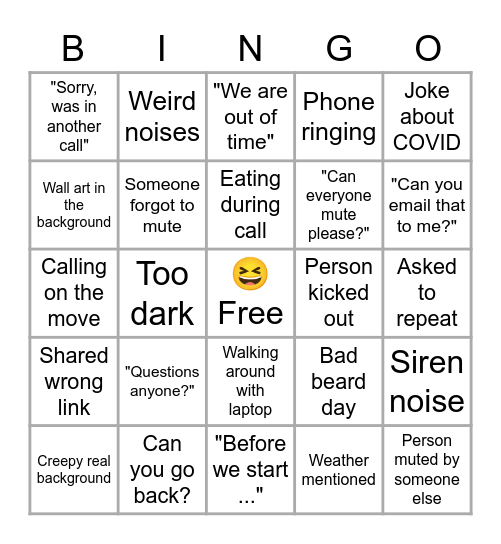 | B | I | N | G | O |
|---|---|---|---|---|
| "Sorry, was in another call" | Weird noises | "We are out of time" | Phone ringing | Joke about COVID |
| Wall art in the background | Someone forgot to mute | Eating during call | "Can everyone mute please?" | "Can you email that to me?" |
| Calling on the move | Too dark | 😆 Free | Person kicked out | Asked to repeat |
| Shared wrong link | "Questions anyone?" | Walking around with laptop | Bad beard day | Siren noise |
| Creepy real background | Can you go back? | "Before we start ..." | Weather mentioned | Person muted by someone else |